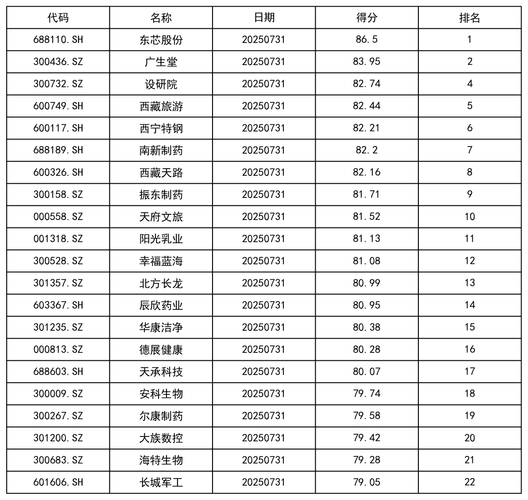 | 代码 | 名称 | 日期 | 得分 | 排名 |
|---|---|---|---|---|
| 688110.SH | 东芯股份 | 20250731 | 86.5 | 1 |
| 300436.SZ | 广生堂 | 20250731 | 83.95 | 2 |
| 300732.SZ | 设研院 | 20250731 | 82.74 | 4 |
| 600749.SH | 西藏旅游 | 20250731 | 82.44 | 5 |
| 600117.SH | 西宁特钢 | 20250731 | 82.21 | 6 |
| 688189.SH | 南新制药 | 20250731 | 82.2 | 7 |
| 600326.SH | 西藏天路 | 20250731 | 82.16 | 8 |
| 300158.SZ | 振东制药 | 20250731 | 81.71 | 9 |
| 000558.SZ | 天府文旅 | 20250731 | 81.52 | 10 |
| 001318.SZ | 阳光乳业 | 20250731 | 81.13 | 11 |
| 300528.SZ | 幸福蓝海 | 20250731 | 81.08 | 12 |
| 301357.SZ | 北方长龙 | 20250731 | 80.99 | 13 |
| 603367.SH | 辰欣药业 | 20250731 | 80.95 | 14 |
| 301235.SZ | 华康洁净 | 20250731 | 80.38 | 15 |
| 000813.SZ | 德展健康 | 20250731 | 80.28 | 16 |
| 688603.SH | 天承科技 | 20250731 | 80.07 | 17 |
| 300009.SZ | 安科生物 | 20250731 | 79.74 | 18 |
| 300267.SZ | 尔康制药 | 20250731 | 79.58 | 19 |
| 301200.SZ | 大族数控 | 20250731 | 79.42 | 20 |
| 300683.SZ | 海特生物 | 20250731 | 79.28 | 21 |
| 601606.SH | 长城军工 | 20250731 | 79.05 | 22 |